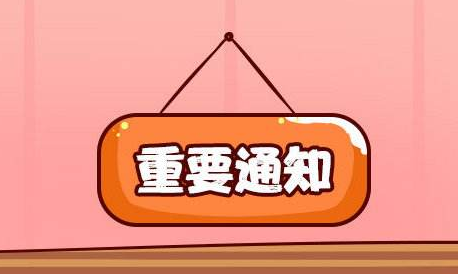 重要通知